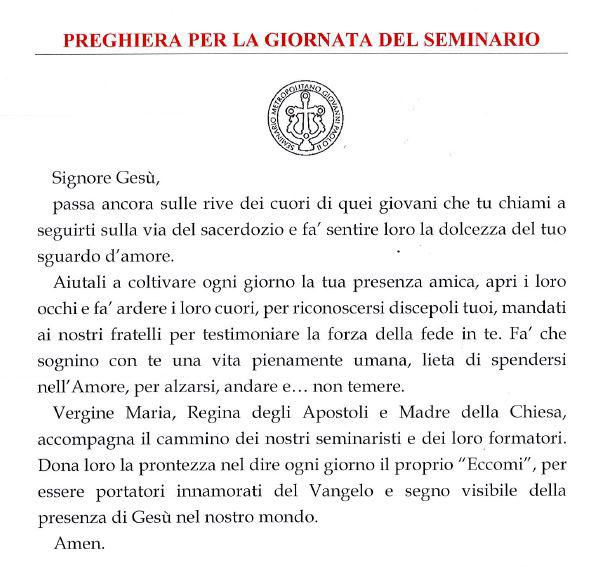 PREGHIERA PER LA GIORNATA DEL SEMINARIO

SEMINARIO METROPOLITANO GIOVANNI PAOLO II

Signore Gesù,

passa ancora sulle rive dei cuori di quei giovani che tu chiami a seguirti sulla via del sacerdozio e fa' sentire loro la dolcezza del tuo sguardo d'amore.

Aiutali a coltivare ogni giorno la tua presenza amica, apri i loro occhi e fa' ardere i loro cuori, per riconoscersi discepoli tuoi, mandati ai nostri fratelli per testimoniare la forza della fede in te. Fa' che sognino con te una vita pienamente umana, lieta di spendersi nell'Amore, per alzarsi, andare e… non temere.

Vergine Maria, Regina degli Apostoli e Madre della Chiesa, accompagna il cammino dei nostri seminaristi e dei loro formatori. Dona loro la prontezza nel dire ogni giorno il proprio "Eccomi", per essere portatori innamorati del Vangelo e segno visibile della presenza di Gesù nel nostro mondo.

Amen.